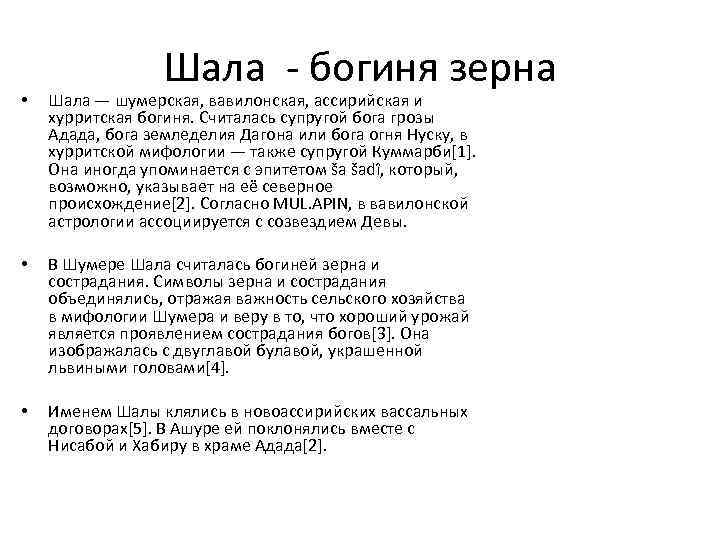 Шала - богиня зерна

• Шала — шумерская, вавилонская, ассирийская и хурритская богиня. Считалась супругой бога грозы Адада, бога земледелия Дагона или бога огня Нуску, в хурритской мифологии — также супругой Куммарби[1]. Она иногда упоминается с эпитетом ša šadî, который, возможно, указывает на её северное происхождение[2]. Согласно MUL.APIN, в вавилонской астрологии ассоциируется с созвездием Девы.

• В Шумере Шала считалась богиней зерна и сострадания. Символы зерна и сострадания объединялись, отражая важность сельского хозяйства в мифологии Шумера и веру в то, что хороший урожай является проявлением сострадания богов[3]. Она изображалась с двуглавой булавой, украшенной львиными головами[4].

• Именем Шалы клялись в новоассирийских вассальных договорах[5]. В Ашуре ей поклонялись вместе с Нисабой и Хабиру в храме Адада[2].